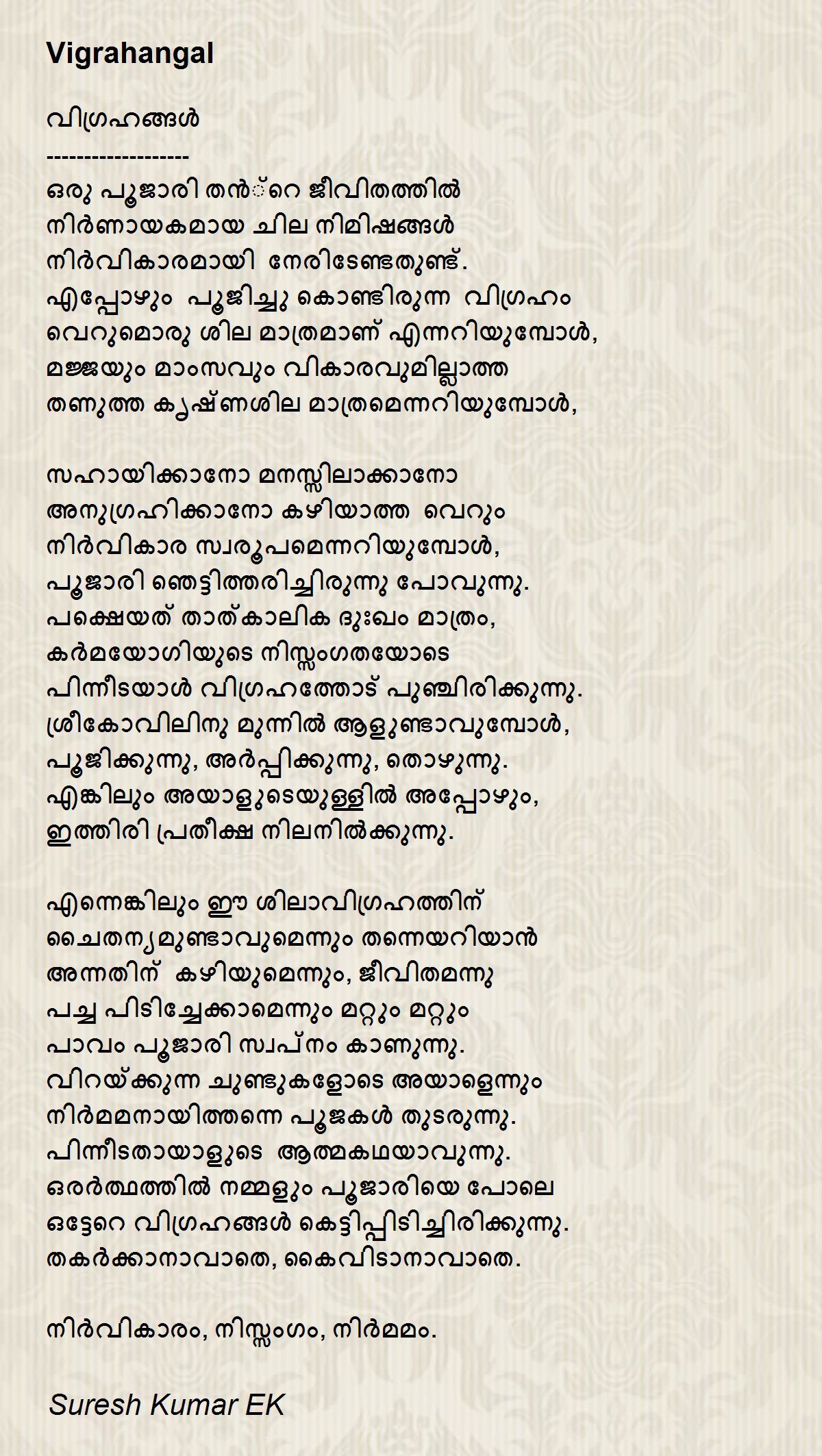 Vigrahangal

വിഗ്രഹങ്ങൾ
-------------------
ഒരു പൂജാരി തൻ്റെ ജീവിതത്തിൽ
നിർണായകമായ ചില നിമിഷങ്ങൾ
നിർവികാരമായി നേരിടേണ്ടതുണ്ട്.
എപ്പോഴും പൂജിച്ചു കൊണ്ടിരുന്ന വിഗ്രഹം
വെറുമൊരു ശില മാത്രമാണ് എന്നറിയുമ്പോൾ,
മജ്ജയും മാംസവും വികാരവുമില്ലാത്ത
തണുത്ത കൃഷ്ണശില മാത്രമെന്നറിയുമ്പോൾ,

സഹായിക്കാനോ മനസ്സിലാക്കാനോ
അനുഗ്രഹിക്കാനോ കഴിയാത്ത വെറും
നിർവികാര സ്വരൂപമെന്നറിയുമ്പോൾ,
പൂജാരി ഞെട്ടിത്തരിച്ചിരുന്നു പോവുന്നു.
പക്ഷെയത് താത്കാലിക ദുഃഖം മാത്രം,
കർമയോഗിയുടെ നിസ്സംഗതയോടെ
പിന്നീടയാൾ വിഗ്രഹത്തോട് പുഞ്ചിരിക്കുന്നു.
ശ്രീകോവിലിനു മുന്നിൽ ആളുണ്ടാവുമ്പോൾ,
പൂജിക്കുന്നു, അർപ്പിക്കുന്നു, തൊഴുന്നു.
എങ്കിലും അയാളുടെയുള്ളിൽ അപ്പോഴും,
ഇത്തിരി പ്രതീക്ഷ നിലനിൽക്കുന്നു.

എന്നെങ്കിലും ഈ ശിലാവിഗ്രഹത്തിന്
ചൈതന്യമുണ്ടാവുമെന്നും തന്നെയറിയാൻ
അന്നതിന് കഴിയുമെന്നും, ജീവിതമന്നു
പച്ച പിടിച്ചേക്കാമെന്നും മറ്റും മറ്റും
പാവം പൂജാരി സ്വപ്നം കാണുന്നു.
വിറയ്ക്കുന്ന ചുണ്ടുകളോടെ അയാളെന്നും
നിർമമനായിത്തന്നെ പൂജകൾ തുടരുന്നു.
പിന്നീടതായാളുടെ ആത്മകഥയാവുന്നു.
ഒരർത്ഥത്തിൽ നമ്മളും പൂജാരിയെ പോലെ
ഒട്ടേറെ വിഗ്രഹങ്ങൾ കെട്ടിപ്പിടിച്ചിരിക്കുന്നു.
തകർക്കാനാവാതെ, കൈവിടാനാവാതെ.

നിർവികാരം, നിസ്സംഗം, നിർമമം.

Suresh Kumar EK